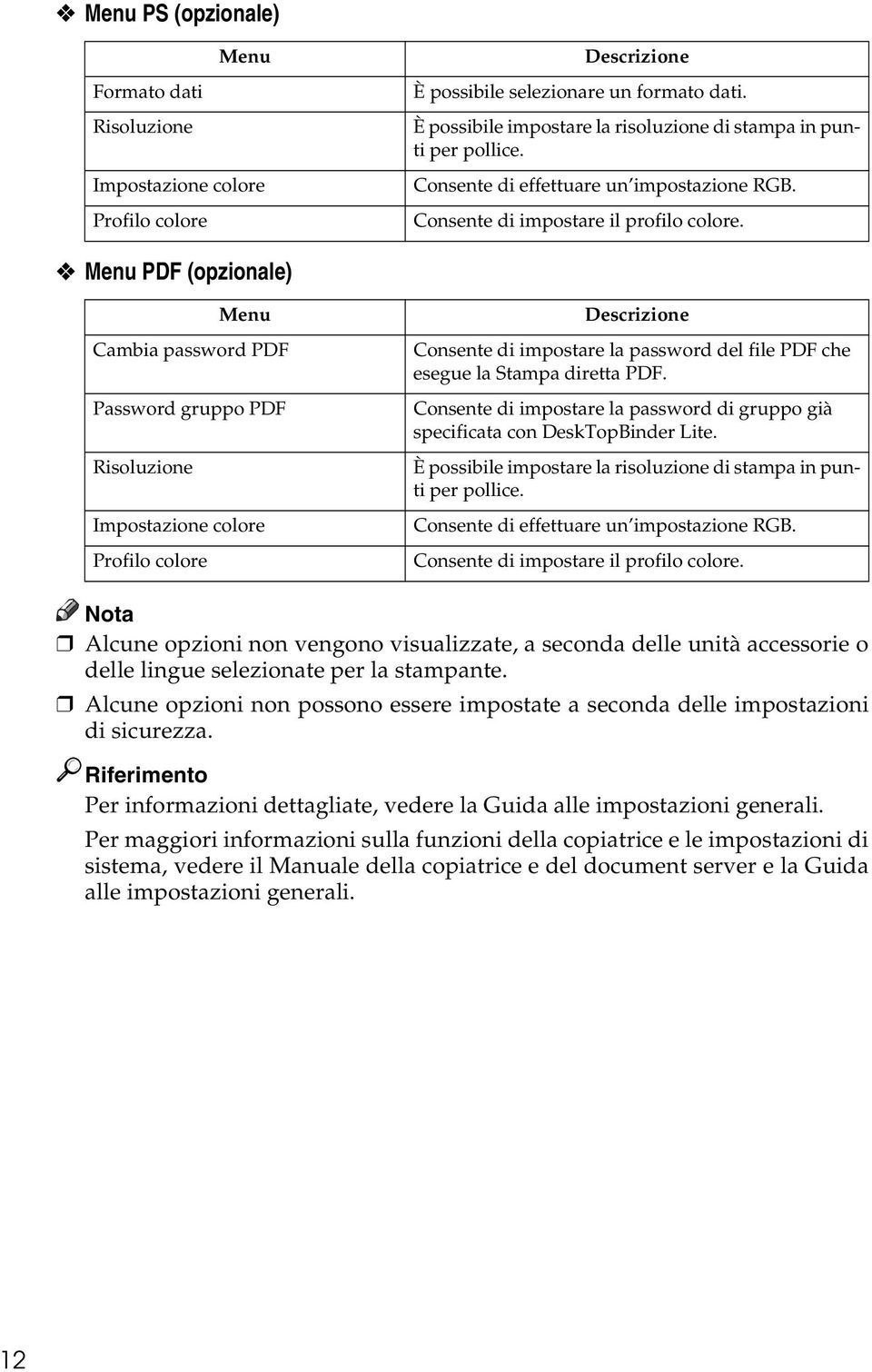 ❖ Menu PS (opzionale)

| Menu | Descrizione |
|---|---|
| Formato dati | È possibile selezionare un formato dati. |
| Risoluzione | È possibile impostare la risoluzione di stampa in punti per pollice. |
| Impostazione colore | Consente di effettuare un'impostazione RGB. |
| Profilo colore | Consente di impostare il profilo colore. |

❖ Menu PDF (opzionale)

| Menu | Descrizione |
|---|---|
| Cambia password PDF | Consente di impostare la password del file PDF che esegue la Stampa diretta PDF. |
| Password gruppo PDF | Consente di impostare la password di gruppo già specificata con DeskTopBinder Lite. |
| Risoluzione | È possibile impostare la risoluzione di stampa in punti per pollice. |
| Impostazione colore | Consente di effettuare un'impostazione RGB. |
| Profilo colore | Consente di impostare il profilo colore. |

Nota

❒ Alcune opzioni non vengono visualizzate, a seconda delle unità accessorie o delle lingue selezionate per la stampante.

❒ Alcune opzioni non possono essere impostate a seconda delle impostazioni di sicurezza.

Riferimento

Per informazioni dettagliate, vedere la Guida alle impostazioni generali.

Per maggiori informazioni sulla funzioni della copiatrice e le impostazioni di sistema, vedere il Manuale della copiatrice e del document server e la Guida alle impostazioni generali.

12